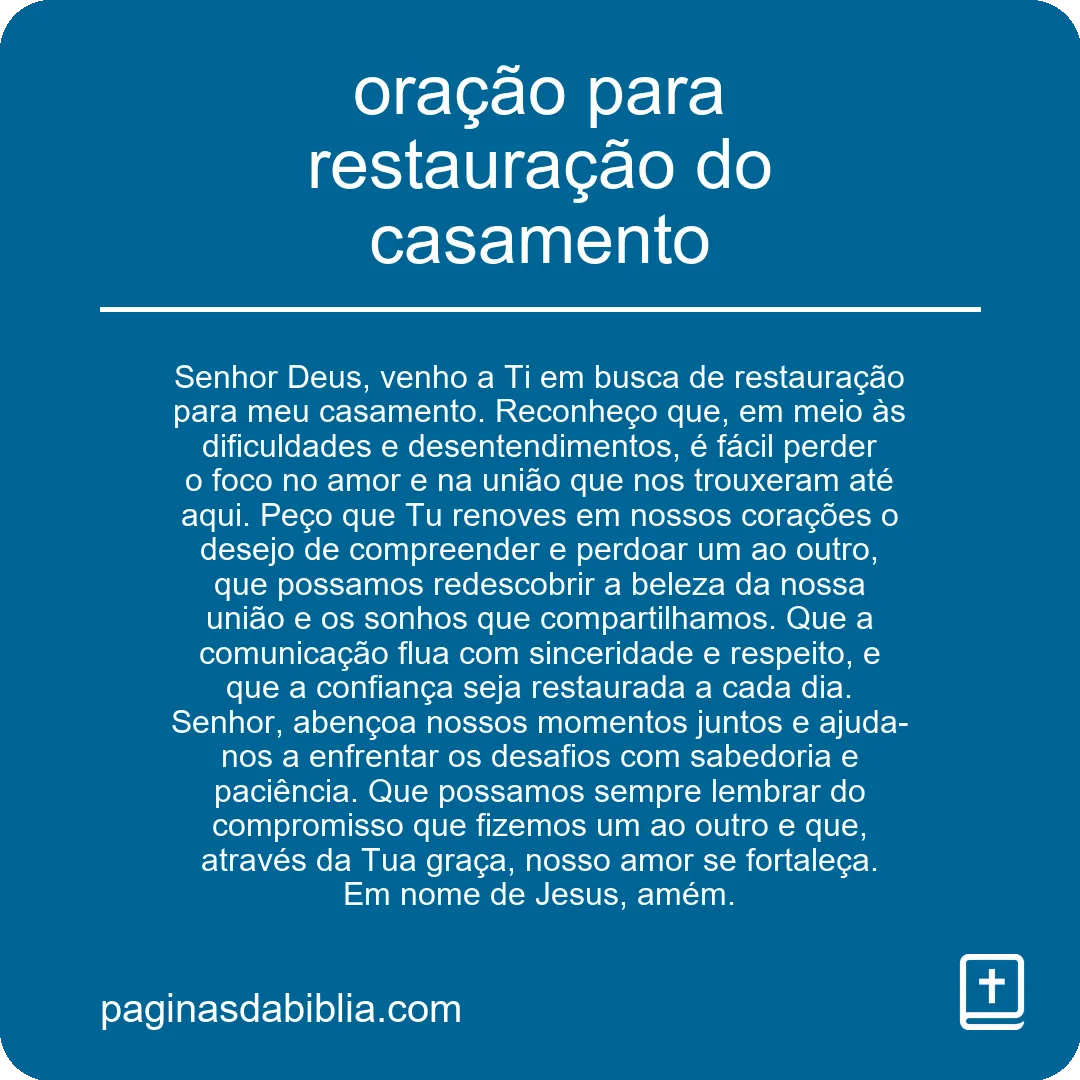 oração para restauração do casamento

Senhor Deus, venho a Ti em busca de restauração para meu casamento. Reconheço que, em meio às dificuldades e desentendimentos, é fácil perder o foco no amor e na união que nos trouxeram até aqui. Peço que Tu renoves em nossos corações o desejo de compreender e perdoar um ao outro, que possamos redescobrir a beleza da nossa união e os sonhos que compartilhamos. Que a comunicação flua com sinceridade e respeito, e que a confiança seja restaurada a cada dia. Senhor, abençoa nossos momentos juntos e ajuda-nos a enfrentar os desafios com sabedoria e paciência. Que possamos sempre lembrar do compromisso que fizemos um ao outro e que, através da Tua graça, nosso amor se fortaleça. Em nome de Jesus, amém.

paginasdabiblia.com